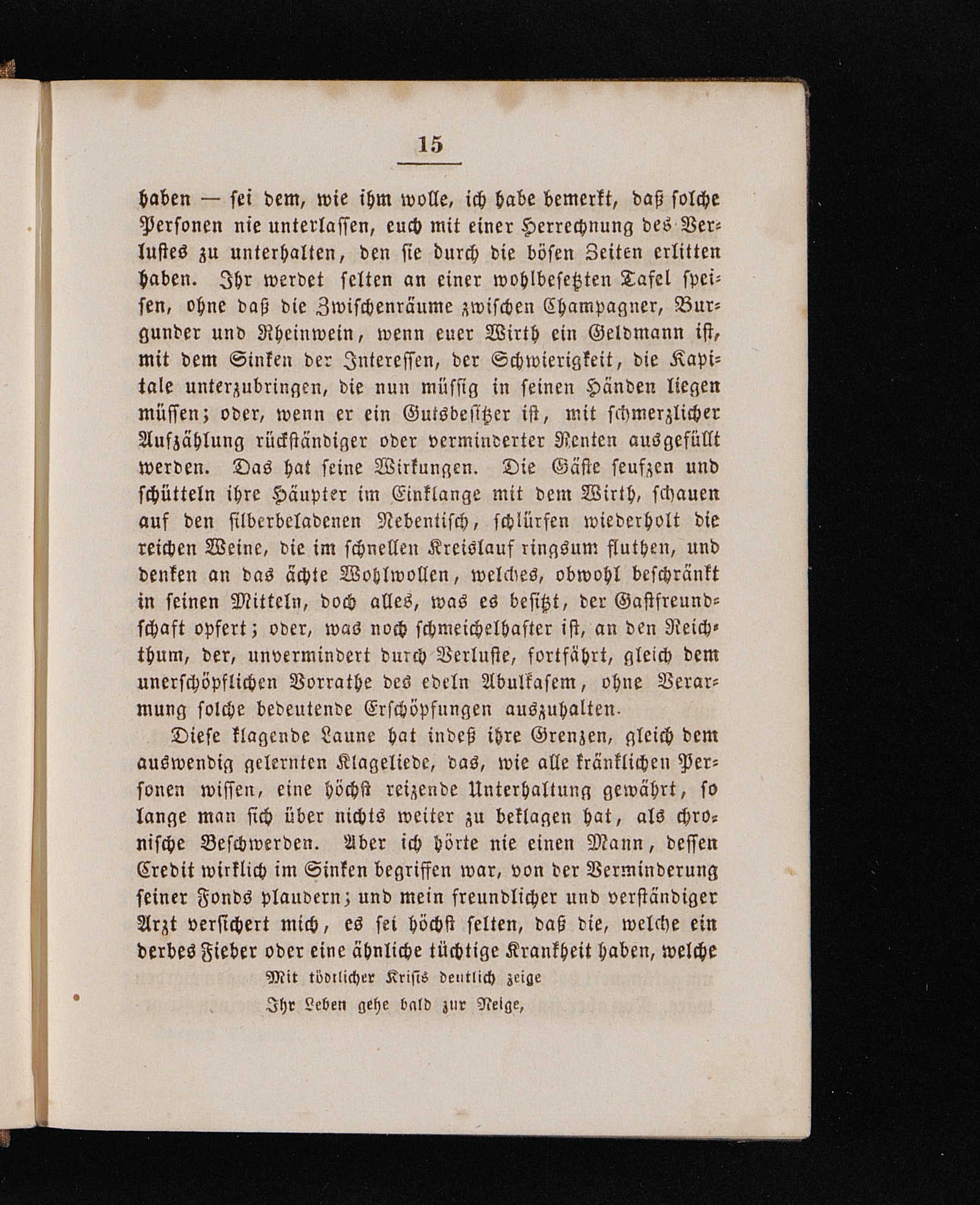 15

haben — sei dem, wie ihm wolle, ich habe bemerkt, daß solche Personen nie unterlassen, euch mit einer Herrechnung des Verlustes zu unterhalten, den sie durch die bösen Zeiten erlitten haben. Ihr werdet selten an einer wohlbesetzten Tafel speisen, ohne daß die Zwischenräume zwischen Champagner, Burgunder und Rheinwein, wenn euer Wirth ein Geldmann ist, mit dem Sinken der Interessen, der Schwierigkeit, die Kapitale unterzubringen, die nun müssig in seinen Händen liegen müssen; oder, wenn er ein Gutsbesitzer ist, mit schmerzlicher Aufzählung rückständiger oder verminderter Renten ausgefüllt werden. Das hat seine Wirkungen. Die Gäste seufzen und schütteln ihre Häupter im Einklange mit dem Wirth, schauen auf den silberbeladenen Nebentisch, schlürfen wiederholt die reichen Weine, die im schnellen Kreislauf ringsum fluthen, und denken an das ächte Wohlwollen, welches, obwohl beschränkt in seinen Mitteln, doch alles, was es besitzt, der Gastfreundschaft opfert; oder, was noch schmeichelhafter ist, an den Reichthum, der, unvermindert durch Verluste, fortfährt, gleich dem unerschöpflichen Vorrathe des edeln Abulkasem, ohne Verarmung solche bedeutende Erschöpfungen auszuhalten.

Diese klagende Laune hat indeß ihre Grenzen, gleich dem auswendig gelernten Klageliede, das, wie alle kränklichen Personen wissen, eine höchst reizende Unterhaltung gewährt, so lange man sich über nichts weiter zu beklagen hat, als chronische Beschwerden. Aber ich hörte nie einen Mann, dessen Credit wirklich im Sinken begriffen war, von der Verminderung seiner Fonds plaudern; und mein freundlicher und verständiger Arzt versichert mich, es sei höchst selten, daß die, welche ein derbes Fieber oder eine ähnliche tüchtige Krankheit haben, welche

Mit tödtlicher Krisis deutlich zeige
Ihr Leben gehe bald zur Neige,